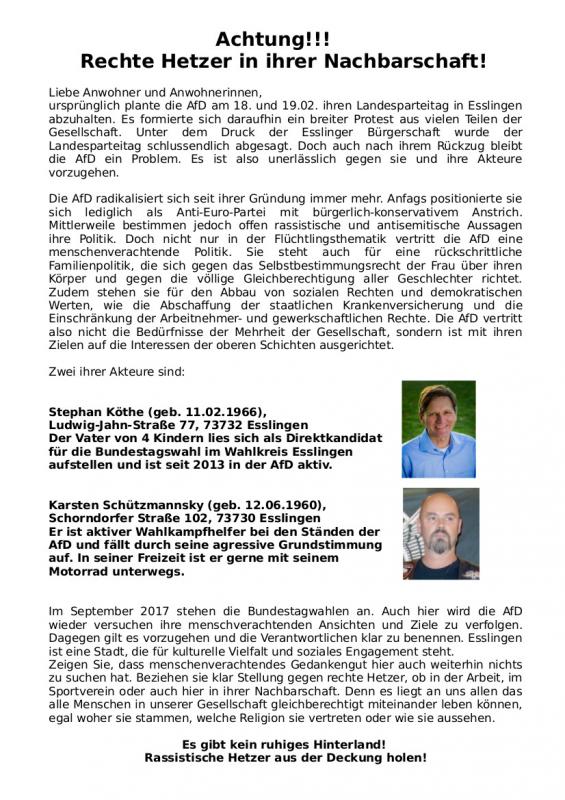 Achtung!!!
Rechte Hetzer in ihrer Nachbarschaft!

Liebe Anwohner und Anwohnerinnen,
ursprünglich plante die AfD am 18. und 19.02. ihren Landesparteitag in Esslingen abzuhalten. Es formierte sich daraufhin ein breiter Protest aus vielen Teilen der Gesellschaft. Unter dem Druck der Esslinger Bürgerschaft wurde der Landesparteitag schlussendlich abgesagt. Doch auch nach ihrem Rückzug bleibt die AfD ein Problem. Es ist also unerlässlich gegen sie und ihre Akteure vorzugehen.

Die AfD radikalisiert sich seit ihrer Gründung immer mehr. Anfags positionierte sie sich lediglich als Anti-Euro-Partei mit bürgerlich-konservativem Anstrich. Mittlerweile bestimmen jedoch offen rassistische und antisemitische Aussagen ihre Politik. Doch nicht nur in der Flüchtlingsthematik vertritt die AfD eine menschenverachtende Politik. Sie steht auch für eine rückschrittliche Familienpolitik, die sich gegen das Selbstbestimmungsrecht der Frau über ihren Körper und gegen die völlige Gleichberechtigung aller Geschlechter richtet. Zudem stehen sie für den Abbau von sozialen Rechten und demokratischen Werten, wie die Abschaffung der staatlichen Krankenversicherung und die Einschränkung der Arbeitnehmer- und gewerkschaftlichen Rechte. Die AfD vertritt also nicht die Bedürfnisse der Mehrheit der Gesellschaft, sondern ist mit ihren Zielen auf die Interessen der oberen Schichten ausgerichtet.

Zwei ihrer Akteure sind:

Stephan Köthe (geb. 11.02.1966),
Ludwig-Jahn-Straße 77, 73732 Esslingen
Der Vater von 4 Kindern lies sich als Direktkandidat für die Bundestagswahl im Wahlkreis Esslingen aufstellen und ist seit 2013 in der AfD aktiv.

Karsten Schützmannsky (geb. 12.06.1960),
Schorndorfer Straße 102, 73730 Esslingen
Er ist aktiver Wahlkampfhelfer bei den Ständen der AfD und fällt durch seine agressive Grundstimmung auf. In seiner Freizeit ist er gerne mit seinem Motorrad unterwegs.

Im September 2017 stehen die Bundestagwahlen an. Auch hier wird die AfD wieder versuchen ihre menschverachtenden Ansichten und Ziele zu verfolgen. Dagegen gilt es vorzugehen und die Verantwortlichen klar zu benennen. Esslingen ist eine Stadt, die für kulturelle Vielfalt und soziales Engagement steht.
Zeigen Sie, dass menschenverachtendes Gedankengut hier auch weiterhin nichts zu suchen hat. Beziehen sie klar Stellung gegen rechte Hetzer, ob in der Arbeit, im Sportverein oder auch hier in ihrer Nachbarschaft. Denn es liegt an uns allen das alle Menschen in unserer Gesellschaft gleichberechtigt miteinander leben können, egal woher sie stammen, welche Religion sie vertreten oder wie sie aussehen.

Es gibt kein ruhiges Hinterland!
Rassistische Hetzer aus der Deckung holen!